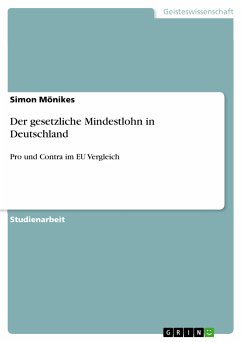 Geisteswissenschaft

Simon Mönikes

Der gesetzliche Mindestlohn in Deutschland

Pro und Contra im EU Vergleich

Studienarbeit

GRIN